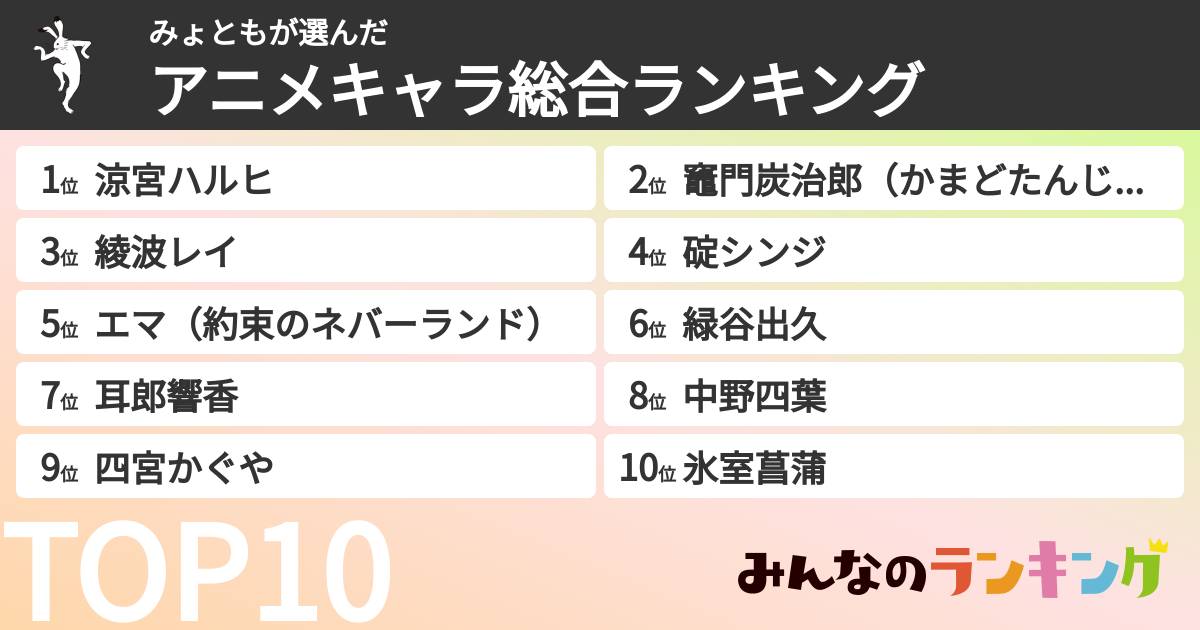 みょともが選んだ
アニメキャラ総合ランキング

1位 涼宮ハルヒ

2位 竈門炭治郎（かまどたんじ...

3位 綾波レイ

4位 碇シンジ

5位 エマ（約束のネバーランド）

6位 緑谷出久

7位 耳郎響香

8位 中野四葉

9位 四宮かぐや

10位 氷室菖蒲

TOP10

みんなのランキング